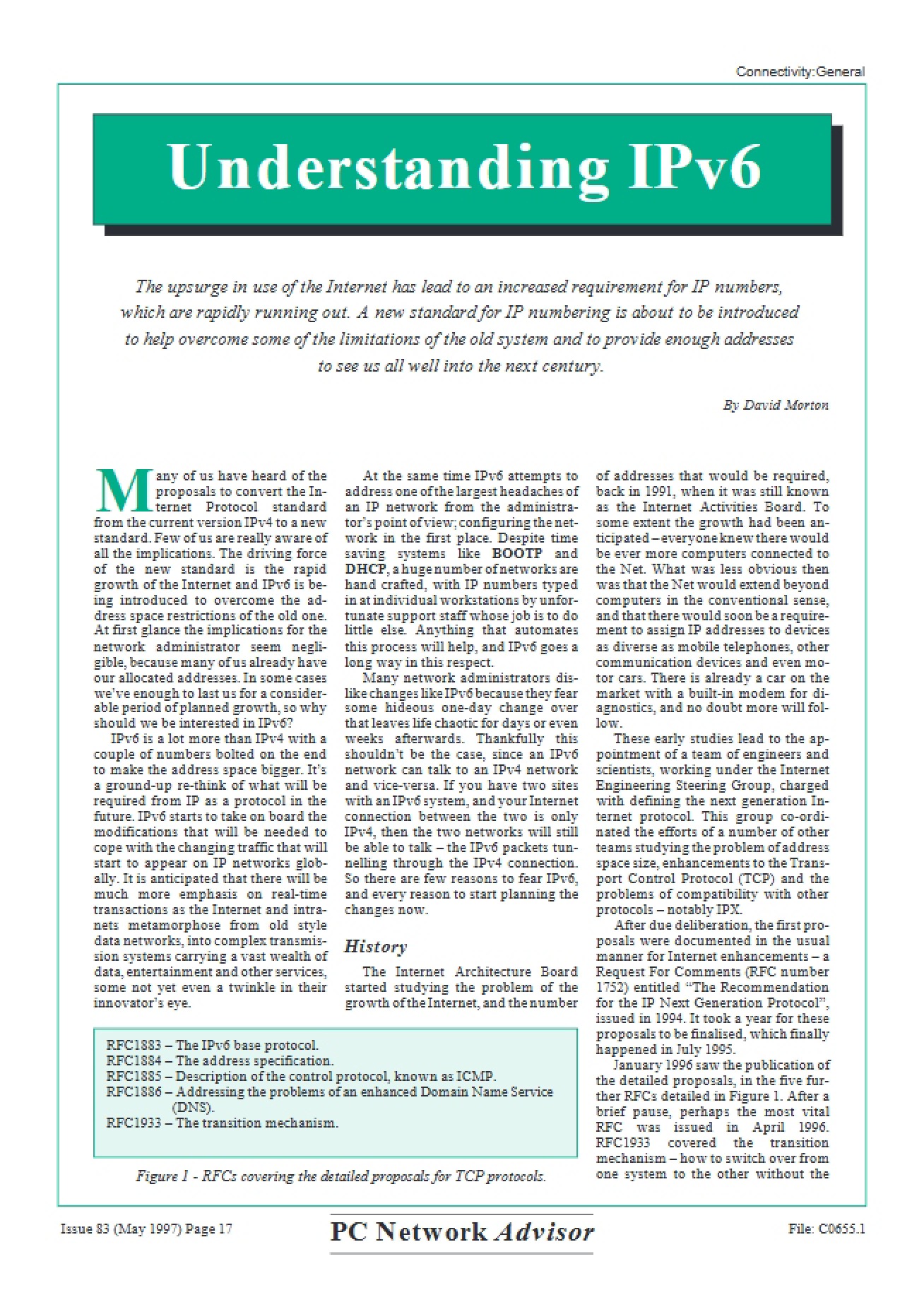 Connectivity:General

Understanding IPv6

The upsurge in use of the Internet has lead to an increased requirement for IP numbers, which are rapidly running out. A new standard for IP numbering is about to be introduced to help overcome some of the limitations of the old system and to provide enough addresses to see us all well into the next century.

By David Morton

Many of us have heard of the proposals to convert the Internet Protocol standard from the current version IPv4 to a new standard. Few of us are really aware of all the implications. The driving force of the new standard is the rapid growth of the Internet and IPv6 is being introduced to overcome the address space restrictions of the old one. At first glance the implications for the network administrator seem negligible, because many of us already have our allocated addresses. In some cases we've enough to last us for a considerable period of planned growth, so why should we be interested in IPv6?

IPv6 is a lot more than IPv4 with a couple of numbers bolted on the end to make the address space bigger. It's a ground-up re-think of what will be required from IP as a protocol in the future. IPv6 starts to take on board the modifications that will be needed to cope with the changing traffic that will start to appear on IP networks globally. It is anticipated that there will be much more emphasis on real-time transactions as the Internet and intranets metamorphose from old style data networks, into complex transmission systems carrying a vast wealth of data, entertainment and other services, some not yet even a twinkle in their innovator's eye.

At the same time IPv6 attempts to address one of the largest headaches of an IP network from the administrator's point of view; configuring the network in the first place. Despite time saving systems like BOOTP and DHCP, a huge number of networks are hand crafted, with IP numbers typed in at individual workstations by unfortunate support staff whose job is to do little else. Anything that automates this process will help, and IPv6 goes a long way in this respect.

Many network administrators dislike changes like IPv6 because they fear some hideous one-day change over that leaves life chaotic for days or even weeks afterwards. Thankfully this shouldn't be the case, since an IPv6 network can talk to an IPv4 network and vice-versa. If you have two sites with an IPv6 system, and your Internet connection between the two is only IPv4, then the two networks will still be able to talk – the IPv6 packets tunnelling through the IPv4 connection. So there are few reasons to fear IPv6, and every reason to start planning the changes now.

History

The Internet Architecture Board started studying the problem of the growth of the Internet, and the number of addresses that would be required, back in 1991, when it was still known as the Internet Activities Board. To some extent the growth had been anticipated – everyone knew there would be ever more computers connected to the Net. What was less obvious then was that the Net would extend beyond computers in the conventional sense, and that there would soon be a requirement to assign IP addresses to devices as diverse as mobile telephones, other communication devices and even motor cars. There is already a car on the market with a built-in modem for diagnostics, and no doubt more will follow.

These early studies lead to the appointment of a team of engineers and scientists, working under the Internet Engineering Steering Group, charged with defining the next generation Internet protocol. This group co-ordinated the efforts of a number of other teams studying the problem of address space size, enhancements to the Transport Control Protocol (TCP) and the problems of compatibility with other protocols – notably IPX.

After due deliberation, the first proposals were documented in the usual manner for Internet enhancements – a Request For Comments (RFC number 1752) entitled "The Recommendation for the IP Next Generation Protocol", issued in 1994. It took a year for these proposals to be finalised, which finally happened in July 1995.

January 1996 saw the publication of the detailed proposals, in the five further RFCs detailed in Figure 1. After a brief pause, perhaps the most vital RFC was issued in April 1996. RFC1933 covered the transition mechanism – how to switch over from one system to the other without the

RFC1883 – The IPv6 base protocol.
RFC1884 – The address specification.
RFC1885 – Description of the control protocol, known as ICMP.
RFC1886 – Addressing the problems of an enhanced Domain Name Service (DNS).
RFC1933 – The transition mechanism.

Figure 1 - RFCs covering the detailed proposals for TCP protocols.

Issue 83 (May 1997) Page 17

PC Network Advisor

File: C0655.1